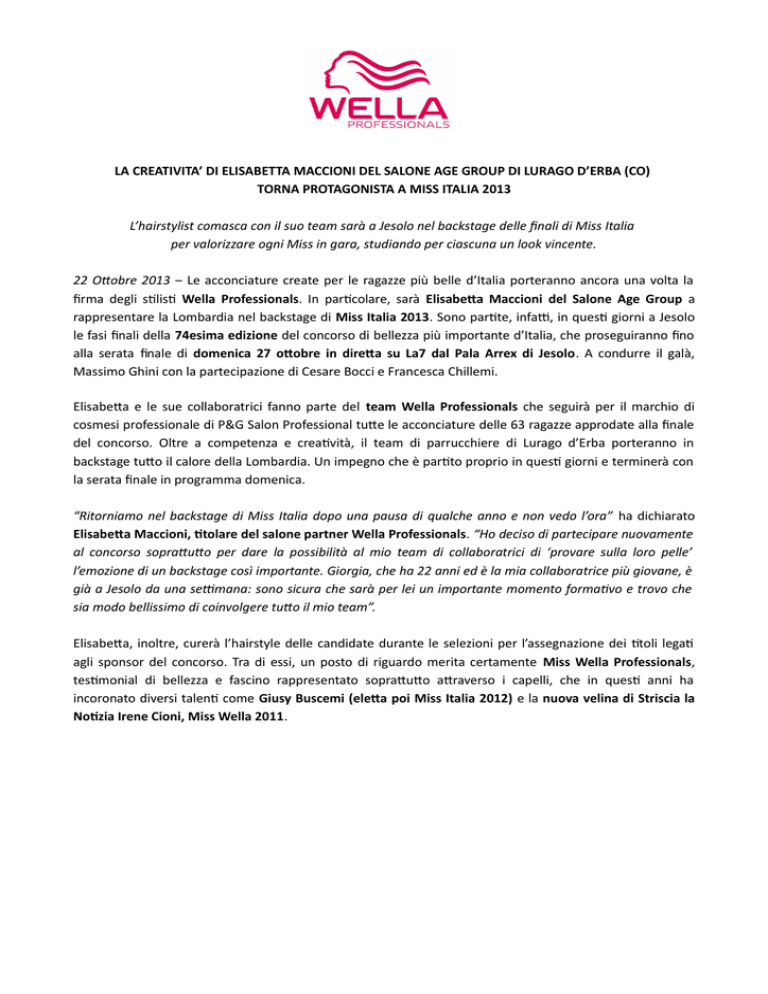 WELLA
PROFESSIONALS

LA CREATIVITA' DI ELISABETTA MACCIONI DEL SALONE AGE GROUP DI LURAGO D'ERBA (CO)
TORNA PROTAGONISTA A MISS ITALIA 2013

L'hairstylist comasca con il suo team sarà a Jesolo nel backstage delle finali di Miss Italia per valorizzare ogni Miss in gara, studiando per ciascuna un look vincente.

22 Ottobre 2013 – Le acconciature create per le ragazze più belle d'Italia porteranno ancora una volta la firma degli stilisti Wella Professionals. In particolare, sarà Elisabetta Maccioni del Salone Age Group a rappresentare la Lombardia nel backstage di Miss Italia 2013. Sono partite, infatti, in questi giorni a Jesolo le fasi finali della 74esima edizione del concorso di bellezza più importante d'Italia, che proseguiranno fino alla serata finale di domenica 27 ottobre in diretta su La7 dal Pala Arrex di Jesolo. A condurre il galà, Massimo Ghini con la partecipazione di Cesare Bocci e Francesca Chillemi.

Elisabetta e le sue collaboratrici fanno parte del team Wella Professionals che seguirà per il marchio di cosmesi professionale di P&G Salon Professional tutte le acconciature delle 63 ragazze approdate alla finale del concorso. Oltre a competenza e creatività, il team di parrucchiere di Lurago d'Erba porteranno in backstage tutto il calore della Lombardia. Un impegno che è partito proprio in questi giorni e terminerà con la serata finale in programma domenica.

"Ritorniamo nel backstage di Miss Italia dopo una pausa di qualche anno e non vedo l'ora" ha dichiarato Elisabetta Maccioni, titolare del salone partner Wella Professionals. "Ho deciso di partecipare nuovamente al concorso soprattutto per dare la possibilità al mio team di collaboratrici di 'provare sulla loro pelle' l'emozione di un backstage così importante. Giorgia, che ha 22 anni ed è la mia collaboratrice più giovane, è già a Jesolo da una settimana: sono sicura che sarà per lei un importante momento formativo e trovo che sia modo bellissimo di coinvolgere tutto il mio team".

Elisabetta, inoltre, curerà l'hairstyle delle candidate durante le selezioni per l'assegnazione dei titoli legati agli sponsor del concorso. Tra di essi, un posto di riguardo merita certamente Miss Wella Professionals, testimonial di bellezza e fascino rappresentato soprattutto attraverso i capelli, che in questi anni ha incoronato diversi talenti come Giusy Buscemi (eletta poi Miss Italia 2012) e la nuova velina di Striscia la Notizia Irene Cioni, Miss Wella 2011.